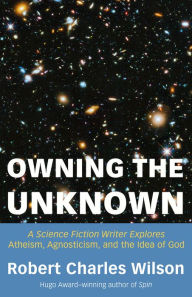 OWNING THE UNKNOWN

A Science Fiction Writer Explores Atheism, Agnosticism, and the Idea of God

Robert Charles Wilson

Hugo Award–winning author of Spin